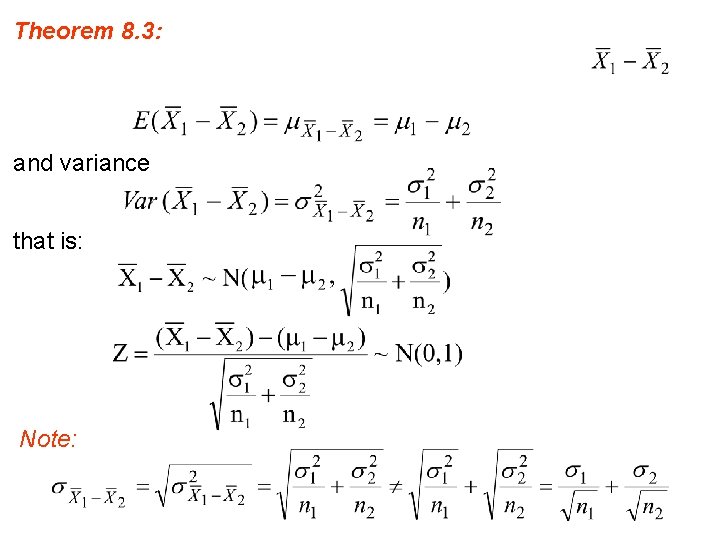 Theorem 8.3:

$\overline{X}_1 - \overline{X}_2$

$E(\overline{X}_1 - \overline{X}_2) = \mu_{\overline{X}_1 - \overline{X}_2} = \mu_1 - \mu_2$

and variance

$Var(\overline{X}_1 - \overline{X}_2) = \sigma^2_{\overline{X}_1 - \overline{X}_2} = \frac{\sigma_1^2}{n_1} + \frac{\sigma_2^2}{n_2}$

that is:

$\overline{X}_1 - \overline{X}_2 \sim N(\mu_1 - \mu_2, \sqrt{\frac{\sigma_1^2}{n_1} + \frac{\sigma_2^2}{n_2}})$

$Z = \frac{(\overline{X}_1 - \overline{X}_2) - (\mu_1 - \mu_2)}{\sqrt{\frac{\sigma_1^2}{n_1} + \frac{\sigma_2^2}{n_2}}} \sim N(0,1)$

Note:

$\sigma_{\overline{X}_1 - \overline{X}_2} = \sqrt{\sigma^2_{\overline{X}_1 - \overline{X}_2}} = \sqrt{\frac{\sigma_1^2}{n_1} + \frac{\sigma_2^2}{n_2}} \neq \sqrt{\frac{\sigma_1^2}{n_1}} + \sqrt{\frac{\sigma_2^2}{n_2}} = \frac{\sigma_1}{\sqrt{n_1}} + \frac{\sigma_2}{\sqrt{n_2}}$